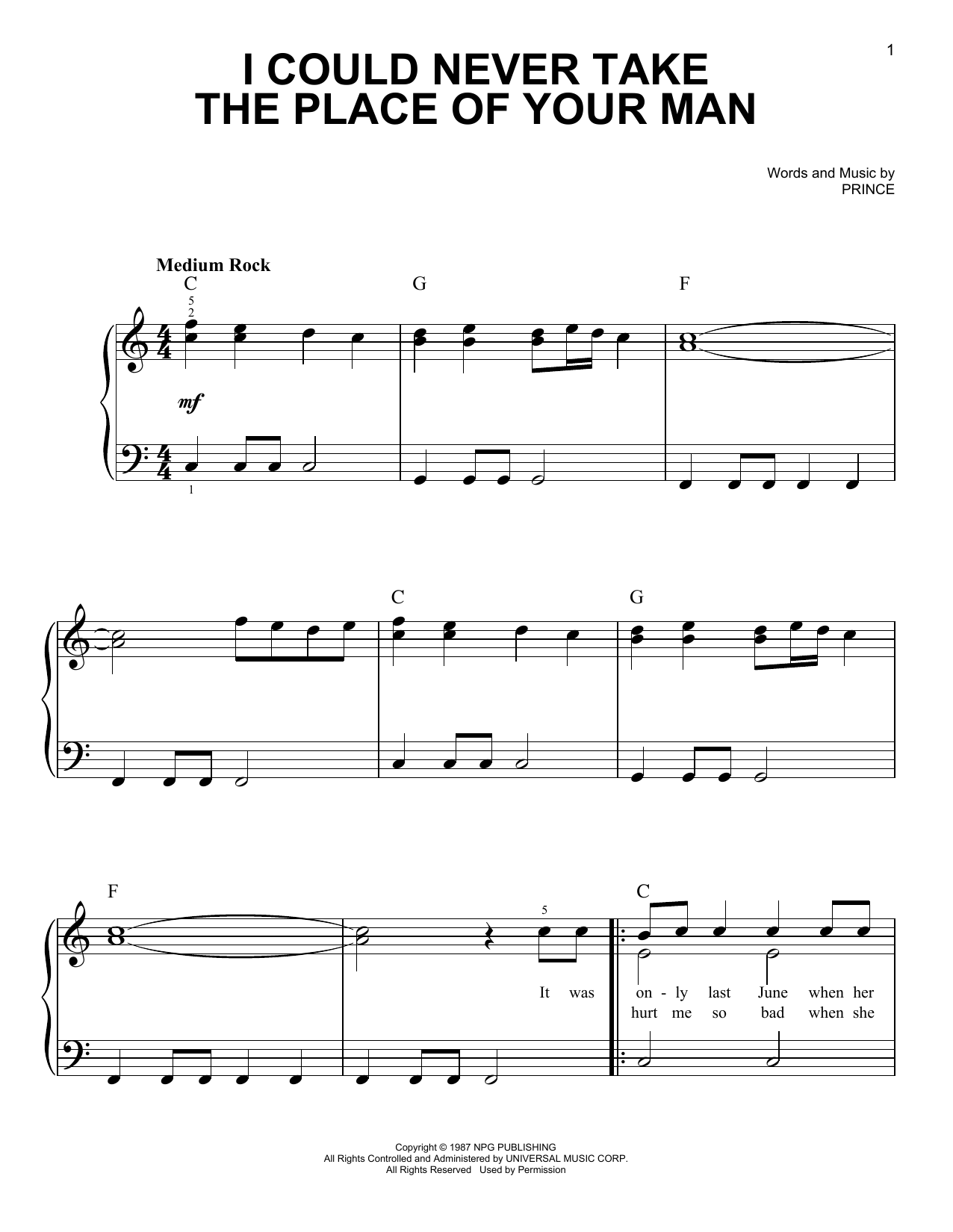 1

I COULD NEVER TAKE THE PLACE OF YOUR MAN

Words and Music by
PRINCE

Medium Rock

C G F

5
2

mf

1

C G

F C

5

It was on - ly last June when her
hurt me so bad when she

Copyright © 1987 NPG PUBLISHING
All Rights Controlled and Administered by UNIVERSAL MUSIC CORP.
All Rights Reserved Used by Permission